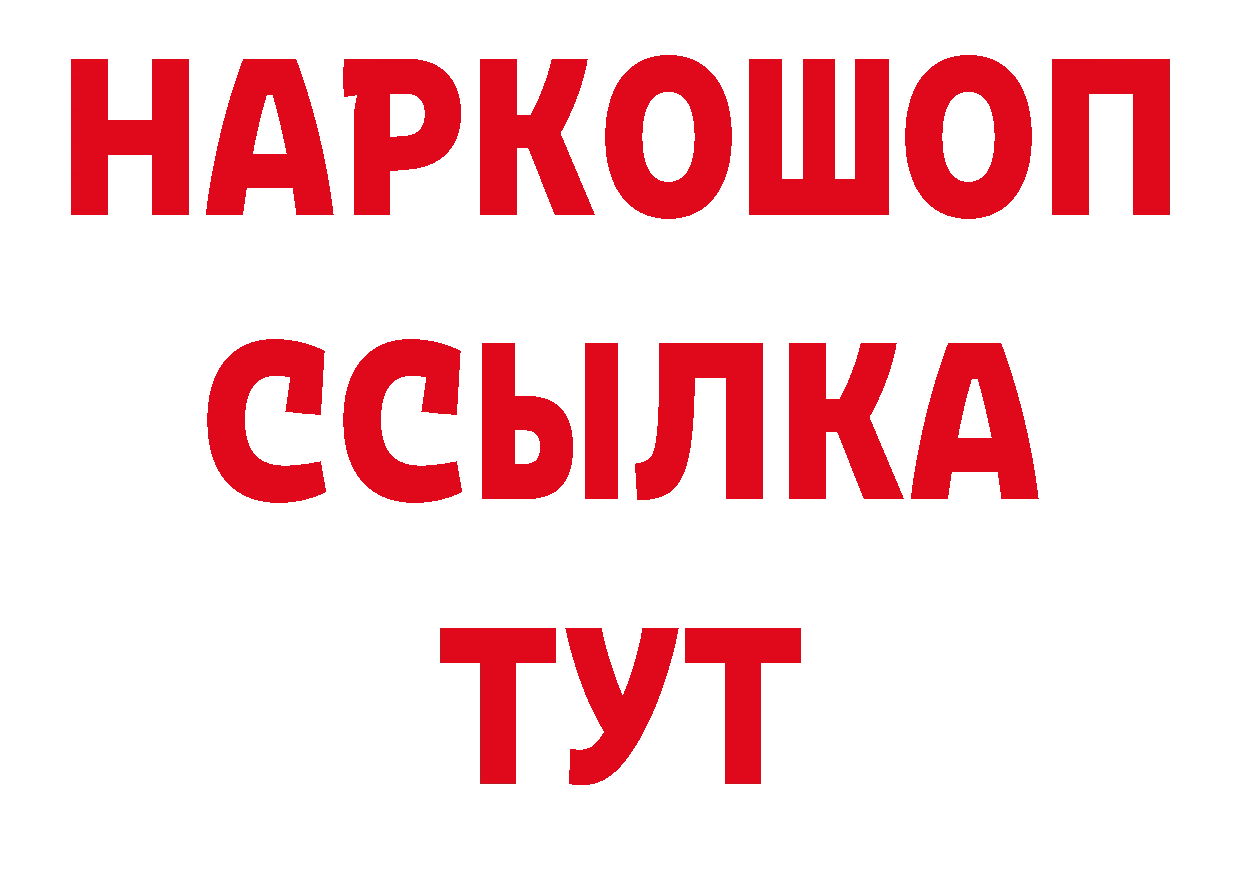 НАРКОШОП
ССЫЛКА
ТУТ